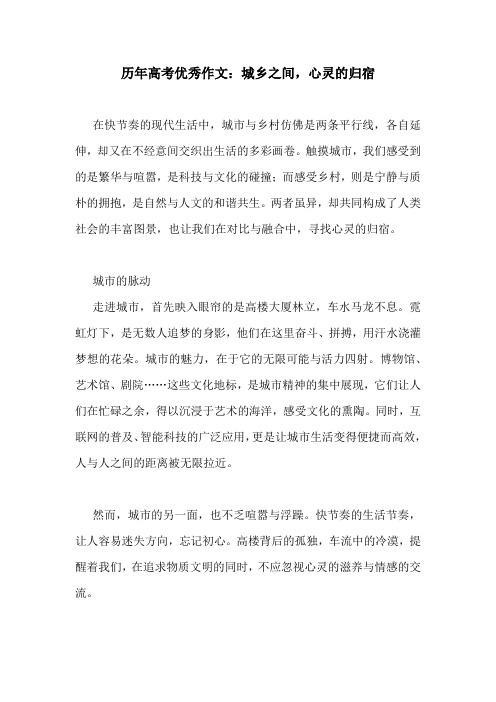 历年高考优秀作文：城乡之间，心灵的归宿

在快节奏的现代生活中，城市与乡村仿佛是两条平行线，各自延伸，却又在不经意间交织出生活的多彩画卷。触摸城市，我们感受到的是繁华与喧嚣，是科技与文化的碰撞；而感受乡村，则是宁静与质朴的拥抱，是自然与人文的和谐共生。两者虽异，却共同构成了人类社会的丰富图景，也让我们在对比与融合中，寻找心灵的归宿。

城市的脉动

走进城市，首先映入眼帘的是高楼大厦林立，车水马龙不息。霓虹灯下，是无数人追梦的身影，他们在这里奋斗、拼搏，用汗水浇灌梦想的花朵。城市的魅力，在于它的无限可能与活力四射。博物馆、艺术馆、剧院……这些文化地标，是城市精神的集中展现，它们让人们在忙碌之余，得以沉浸于艺术的海洋，感受文化的熏陶。同时，互联网的普及、智能科技的广泛应用，更是让城市生活变得便捷而高效，人与人之间的距离被无限拉近。

然而，城市的另一面，也不乏喧嚣与浮躁。快节奏的生活节奏，让人容易迷失方向，忘记初心。高楼背后的孤独，车流中的冷漠，提醒着我们，在追求物质文明的同时，不应忽视心灵的滋养与情感的交流。